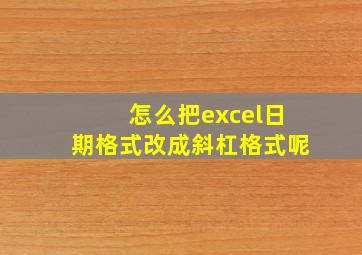 怎么把excel日期格式改成斜杠格式呢